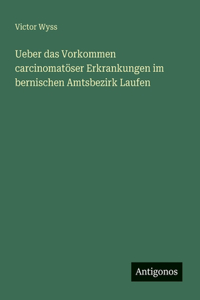 Victor Wyss

Ueber das Vorkommen carcinomatöser Erkrankungen im bernischen Amtsbezirk Laufen

Antigonos